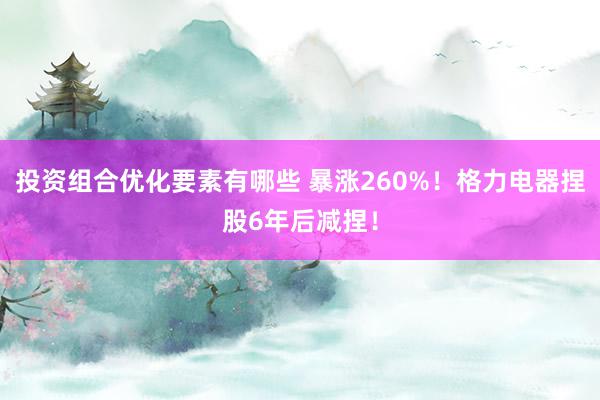 投资组合优化要素有哪些 暴涨260%！格力电器捏股6年后减捏！